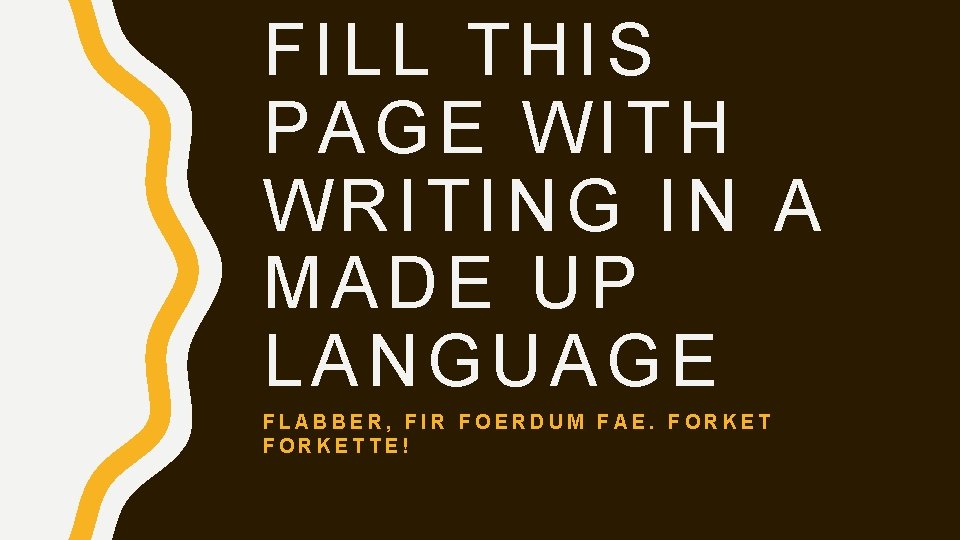 FILL THIS PAGE WITH WRITING IN A MADE UP LANGUAGE

FLABBER, FIR FOERDUM FAE. FORKET FORKETTE!